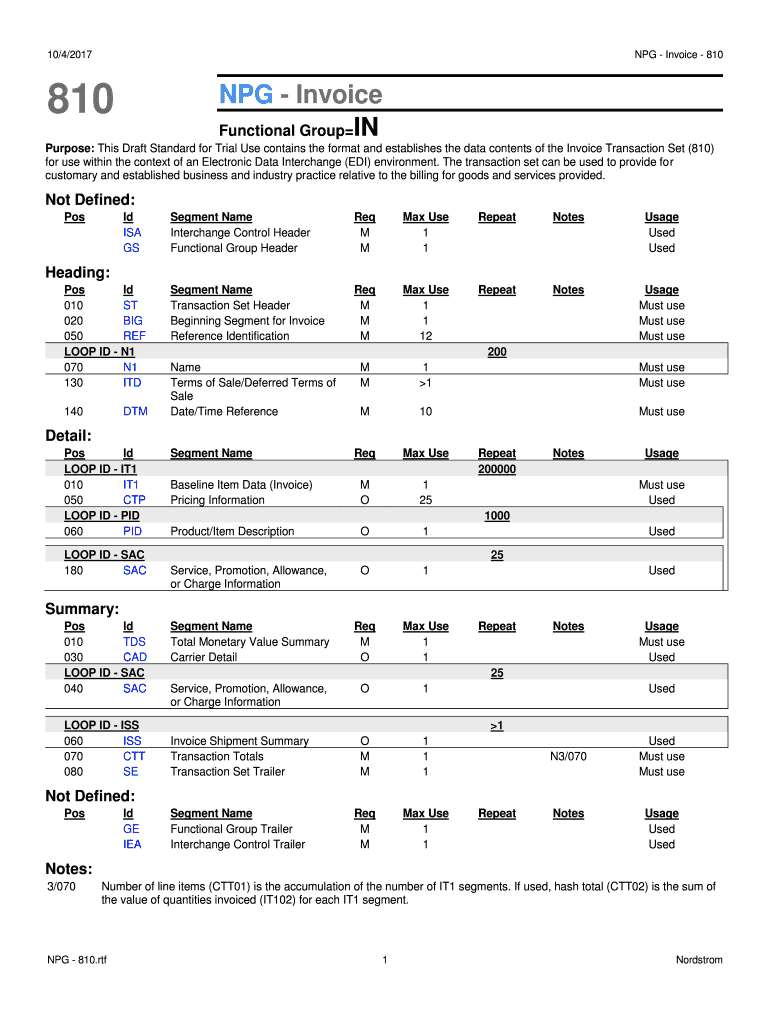 10/4/2017

NPG - Invoice - 810

810

NPG - Invoice

Functional Group=IN

Purpose: This Draft Standard for Trial Use contains the format and establishes the data contents of the Invoice Transaction Set (810) for use within the context of an Electronic Data Interchange (EDI) environment. The transaction set can be used to provide for customary and established business and industry practice relative to the billing for goods and services provided.

Not Defined:

| Pos | Id | Segment Name | Req | Max Use | Repeat | Notes | Usage |
|---|---|---|---|---|---|---|---|
| | ISA | Interchange Control Header | M | 1 | | | Used |
| | GS | Functional Group Header | M | 1 | | | Used |

Heading:

| Pos | Id | Segment Name | Req | Max Use | Repeat | Notes | Usage |
|---|---|---|---|---|---|---|---|
| 010 | ST | Transaction Set Header | M | 1 | | | Must use |
| 020 | BIG | Beginning Segment for Invoice | M | 1 | | | Must use |
| 050 | REF | Reference Identification | M | 12 | | | Must use |
| LOOP ID - N1 | | | | | 200 | | |
| 070 | N1 | Name | M | 1 | | | Must use |
| 130 | ITD | Terms of Sale/Deferred Terms of Sale | M | >1 | | | Must use |
| 140 | DTM | Date/Time Reference | M | 10 | | | Must use |

Detail:

| Pos | Id | Segment Name | Req | Max Use | Repeat | Notes | Usage |
|---|---|---|---|---|---|---|---|
| LOOP ID - IT1 | | | | | 200000 | | |
| 010 | IT1 | Baseline Item Data (Invoice) | M | 1 | | | Must use |
| 050 | CTP | Pricing Information | O | 25 | | | Used |
| LOOP ID - PID | | | | | 1000 | | |
| 060 | PID | Product/Item Description | O | 1 | | | Used |
| LOOP ID - SAC | | | | | 25 | | |
| 180 | SAC | Service, Promotion, Allowance, or Charge Information | O | 1 | | | Used |

Summary:

| Pos | Id | Segment Name | Req | Max Use | Repeat | Notes | Usage |
|---|---|---|---|---|---|---|---|
| 010 | TDS | Total Monetary Value Summary | M | 1 | | | Must use |
| 030 | CAD | Carrier Detail | O | 1 | | | Used |
| LOOP ID - SAC | | | | | 25 | | |
| 040 | SAC | Service, Promotion, Allowance, or Charge Information | O | 1 | | | Used |
| LOOP ID - ISS | | | | | >1 | | |
| 060 | ISS | Invoice Shipment Summary | O | 1 | | | Used |
| 070 | CTT | Transaction Totals | M | 1 | | N3/070 | Must use |
| 080 | SE | Transaction Set Trailer | M | 1 | | | Must use |

Not Defined:

| Pos | Id | Segment Name | Req | Max Use | Repeat | Notes | Usage |
|---|---|---|---|---|---|---|---|
| | GE | Functional Group Trailer | M | 1 | | | Used |
| | IEA | Interchange Control Trailer | M | 1 | | | Used |

Notes:

3/070 Number of line items (CTT01) is the accumulation of the number of IT1 segments. If used, hash total (CTT02) is the sum of the value of quantities invoiced (IT102) for each IT1 segment.

NPG - 810.rtf

1

Nordstrom